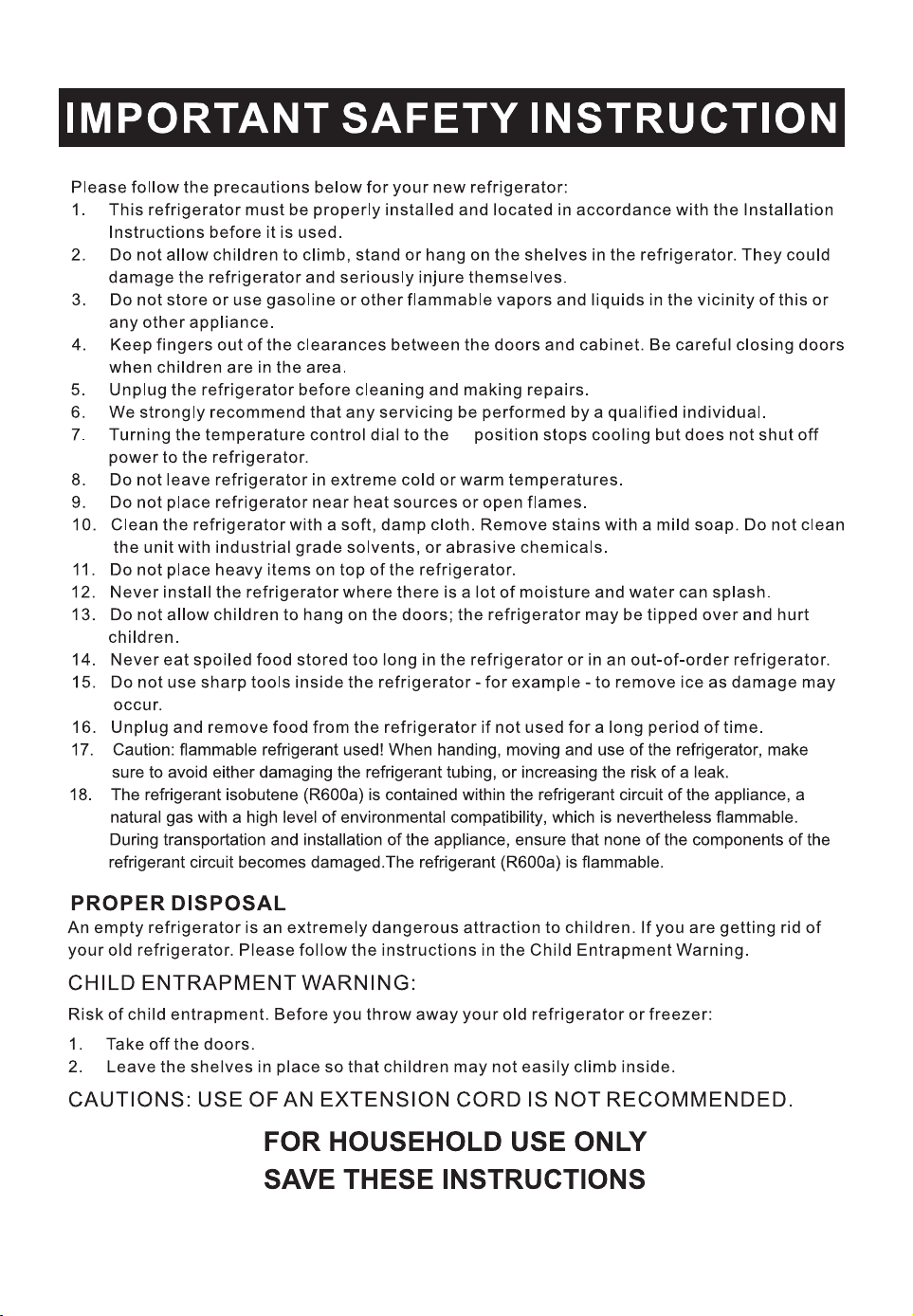 IMPORTANT SAFETY INSTRUCTION

Please follow the precautions below for your new refrigerator:
1. This refrigerator must be properly installed and located in accordance with the Installation Instructions before it is used.
2. Do not allow children to climb, stand or hang on the shelves in the refrigerator. They could damage the refrigerator and seriously injure themselves.
3. Do not store or use gasoline or other flammable vapors and liquids in the vicinity of this or any other appliance.
4. Keep fingers out of the clearances between the doors and cabinet. Be careful closing doors when children are in the area.
5. Unplug the refrigerator before cleaning and making repairs.
6. We strongly recommend that any servicing be performed by a qualified individual.
7. Turning the temperature control dial to the position stops cooling but does not shut off power to the refrigerator.
8. Do not leave refrigerator in extreme cold or warm temperatures.
9. Do not place refrigerator near heat sources or open flames.
10. Clean the refrigerator with a soft, damp cloth. Remove stains with a mild soap. Do not clean the unit with industrial grade solvents, or abrasive chemicals.
11. Do not place heavy items on top of the refrigerator.
12. Never install the refrigerator where there is a lot of moisture and water can splash.
13. Do not allow children to hang on the doors; the refrigerator may be tipped over and hurt children.
14. Never eat spoiled food stored too long in the refrigerator or in an out-of-order refrigerator.
15. Do not use sharp tools inside the refrigerator - for example - to remove ice as damage may occur.
16. Unplug and remove food from the refrigerator if not used for a long period of time.
17. Caution: flammable refrigerant used! When handing, moving and use of the refrigerator, make sure to avoid either damaging the refrigerant tubing, or increasing the risk of a leak.
18. The refrigerant isobutene (R600a) is contained within the refrigerant circuit of the appliance, a natural gas with a high level of environmental compatibility, which is nevertheless flammable. During transportation and installation of the appliance, ensure that none of the components of the refrigerant circuit becomes damaged.The refrigerant (R600a) is flammable.

PROPER DISPOSAL
An empty refrigerator is an extremely dangerous attraction to children. If you are getting rid of your old refrigerator. Please follow the instructions in the Child Entrapment Warning.

CHILD ENTRAPMENT WARNING:
Risk of child entrapment. Before you throw away your old refrigerator or freezer:
1. Take off the doors.
2. Leave the shelves in place so that children may not easily climb inside.

CAUTIONS: USE OF AN EXTENSION CORD IS NOT RECOMMENDED.

FOR HOUSEHOLD USE ONLY
SAVE THESE INSTRUCTIONS